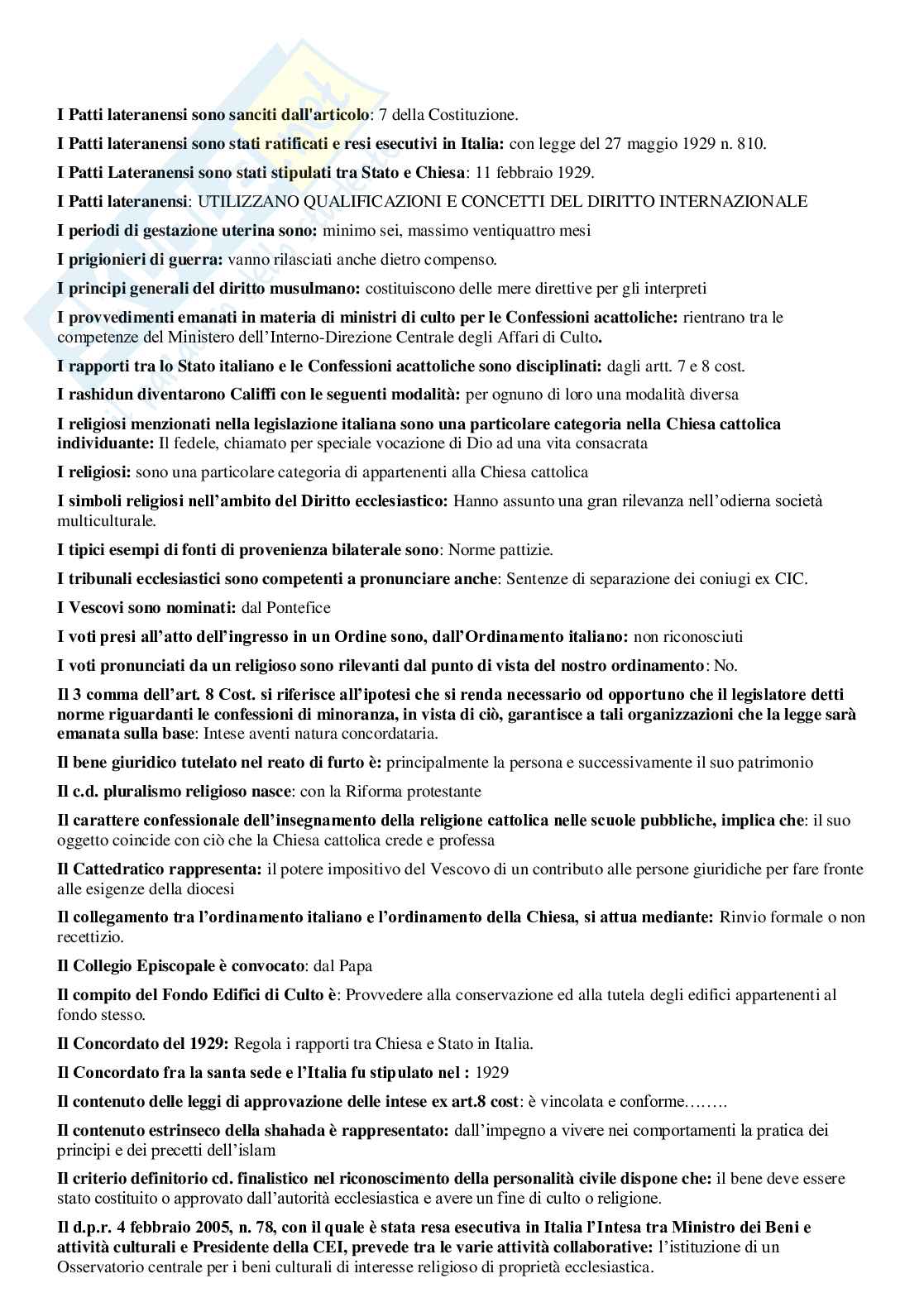 I Patti lateranensi sono sanciti dall'articolo: 7 della Costituzione.

I Patti lateranensi sono stati ratificati e resi esecutivi in Italia: con legge del 27 maggio 1929 n. 810.

I Patti Lateranensi sono stati stipulati tra Stato e Chiesa: 11 febbraio 1929.

I Patti lateranensi: UTILIZZANO QUALIFICAZIONI E CONCETTI DEL DIRITTO INTERNAZIONALE

I periodi di gestazione uterina sono: minimo sei, massimo ventiquattro mesi

I prigionieri di guerra: vanno rilasciati anche dietro compenso.

I principi generali del diritto musulmano: costituiscono delle mere direttive per gli interpreti

I provvedimenti emanati in materia di ministri di culto per le Confessioni acattoliche: rientrano tra le competenze del Ministero dell'Interno-Direzione Centrale degli Affari di Culto.

I rapporti tra lo Stato italiano e le Confessioni acattoliche sono disciplinati: dagli artt. 7 e 8 cost.

I rashidun diventarono Califfi con le seguenti modalità: per ognuno di loro una modalità diversa

I religiosi menzionati nella legislazione italiana sono una particolare categoria nella Chiesa cattolica individuante: Il fedele, chiamato per speciale vocazione di Dio ad una vita consacrata

I religiosi: sono una particolare categoria di appartenenti alla Chiesa cattolica

I simboli religiosi nell'ambito del Diritto ecclesiastico: Hanno assunto una gran rilevanza nell'odierna società multiculturale.

I tipici esempi di fonti di provenienza bilaterale sono: Norme pattizie.

I tribunali ecclesiastici sono competenti a pronunciare anche: Sentenze di separazione dei coniugi ex CIC.

I Vescovi sono nominati: dal Pontefice

I voti presi all'atto dell'ingresso in un Ordine sono, dall'Ordinamento italiano: non riconosciuti

I voti pronunciati da un religioso sono rilevanti dal punto di vista del nostro ordinamento: No.

Il 3 comma dell'art. 8 Cost. si riferisce all'ipotesi che si renda necessario od opportuno che il legislatore detti norme riguardanti le confessioni di minoranza, in vista di ciò, garantisce a tali organizzazioni che la legge sarà emanata sulla base: Intese aventi natura concordataria.

Il bene giuridico tutelato nel reato di furto è: principalmente la persona e successivamente il suo patrimonio

Il c.d. pluralismo religioso nasce: con la Riforma protestante

Il carattere confessionale dell'insegnamento della religione cattolica nelle scuole pubbliche, implica che: il suo oggetto coincide con ciò che la Chiesa cattolica crede e professa

Il Cattedratico rappresenta: il potere impositivo del Vescovo di un contributo alle persone giuridiche per fare fronte alle esigenze della diocesi

Il collegamento tra l'ordinamento italiano e l'ordinamento della Chiesa, si attua mediante: Rinvio formale o non recettizio.

Il Collegio Episcopale è convocato: dal Papa

Il compito del Fondo Edifici di Culto è: Provvedere alla conservazione ed alla tutela degli edifici appartenenti al fondo stesso.

Il Concordato del 1929: Regola i rapporti tra Chiesa e Stato in Italia.

Il Concordato fra la santa sede e l'Italia fu stipulato nel : 1929

Il contenuto delle leggi di approvazione delle intese ex art.8 cost: è vincolata e conforme……..

Il contenuto estrinseco della shahada è rappresentato: dall'impegno a vivere nei comportamenti la pratica dei principi e dei precetti dell'islam

Il criterio definitorio cd. finalistico nel riconoscimento della personalità civile dispone che: il bene deve essere stato costituito o approvato dall'autorità ecclesiastica e avere un fine di culto o religione.

Il d.p.r. 4 febbraio 2005, n. 78, con il quale è stata resa esecutiva in Italia l'Intesa tra Ministro dei Beni e attività culturali e Presidente della CEI, prevede tra le varie attività collaborative: l'istituzione di un Osservatorio centrale per i beni culturali di interesse religioso di proprietà ecclesiastica.